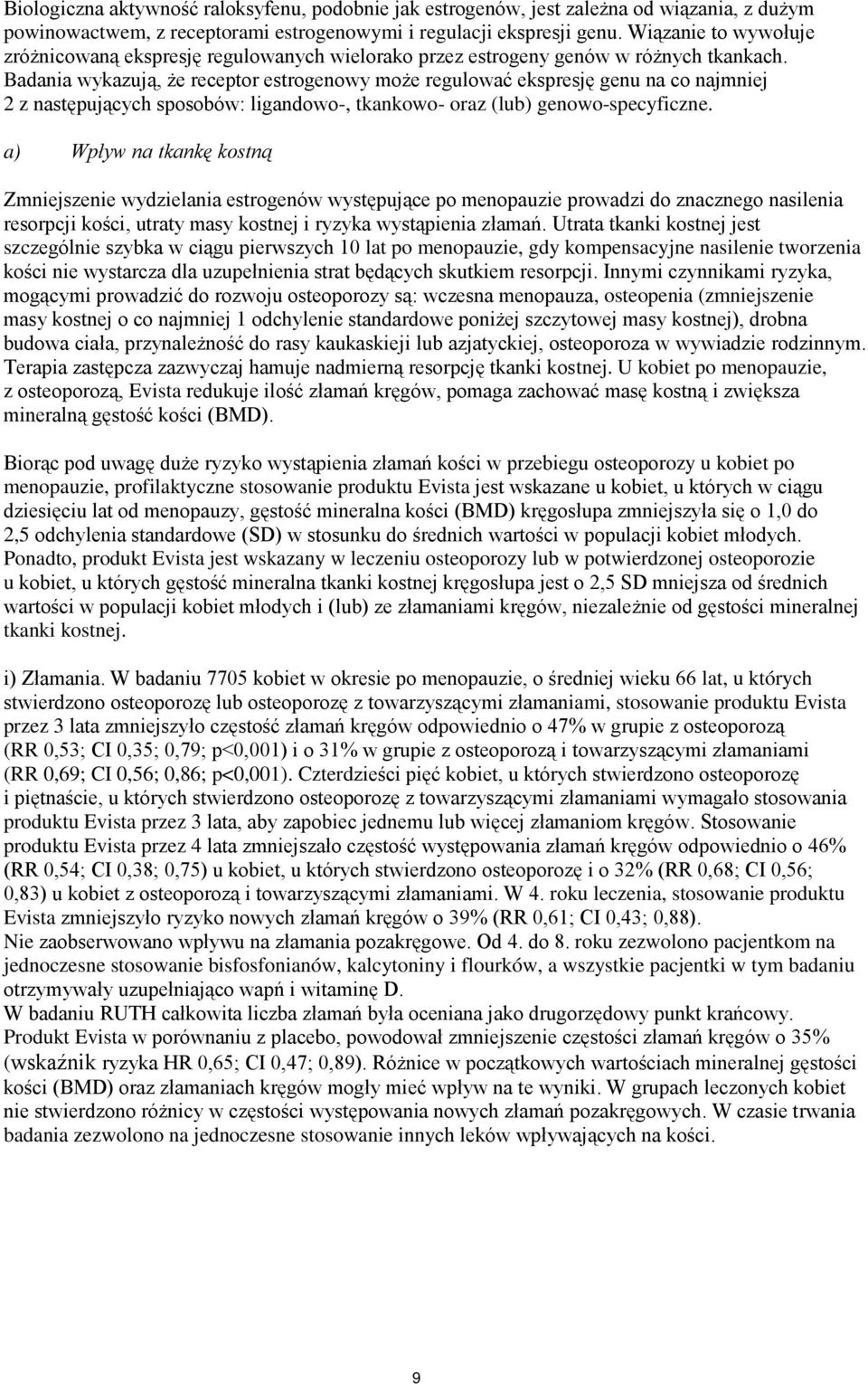 Biologiczna aktywność raloksyfenu, podobnie jak estrogenów, jest zależna od wiązania, z dużym powinowactwem, z receptorami estrogenowymi i regulacji ekspresji genu. Wiązanie to wywołuje zróżnicowaną ekspresję regulowanych wielorako przez estrogeny genów w różnych tkankach. Badania wykazują, że receptor estrogenowy może regulować ekspresję genu na co najmniej 2 z następujących sposobów: ligandowo-, tkankowo- oraz (lub) genowo-specyficzne.

a) Wpływ na tkankę kostną

Zmniejszenie wydzielania estrogenów występujące po menopauzie prowadzi do znacznego nasilenia resorpcji kości, utraty masy kostnej i ryzyka wystąpienia złamań. Utrata tkanki kostnej jest szczególnie szybka w ciągu pierwszych 10 lat po menopauzie, gdy kompensacyjne nasilenie tworzenia kości nie wystarcza dla uzupełnienia strat będących skutkiem resorpcji. Innymi czynnikami ryzyka, mogącymi prowadzić do rozwoju osteoporozy są: wczesna menopauza, osteopenia (zmniejszenie masy kostnej o co najmniej 1 odchylenie standardowe poniżej szczytowej masy kostnej), drobna budowa ciała, przynależność do rasy kaukaskiej lub azjatyckiej, osteoporoza w wywiadzie rodzinnym. Terapia zastępcza zazwyczaj hamuje nadmierną resorpcję tkanki kostnej. U kobiet po menopauzie, z osteoporozą, Evista redukuje ilość złamań kręgów, pomaga zachować masę kostną i zwiększa mineralną gęstość kości (BMD).

Biorąc pod uwagę duże ryzyko wystąpienia złamań kości w przebiegu osteoporozy u kobiet po menopauzie, profilaktyczne stosowanie produktu Evista jest wskazane u kobiet, u których w ciągu dziesięciu lat od menopauzy, gęstość mineralna kości (BMD) kręgosłupa zmniejszyła się o 1,0 do 2,5 odchylenia standardowe (SD) w stosunku do średnich wartości w populacji kobiet młodych. Ponadto, produkt Evista jest wskazany w leczeniu osteoporozy lub w potwierdzonej osteoporozie u kobiet, u których gęstość mineralna tkanki kostnej kręgosłupa jest o 2,5 SD mniejsza od średnich wartości w populacji kobiet młodych i (lub) ze złamaniami kręgów, niezależnie od gęstości mineralnej tkanki kostnej.

i) Złamania. W badaniu 7705 kobiet w okresie po menopauzie, o średniej wieku 66 lat, u których stwierdzono osteoporozę lub osteoporozę z towarzyszącymi złamaniami, stosowanie produktu Evista przez 3 lata zmniejszyło częstość złamań kręgów odpowiednio o 47% w grupie z osteoporozą (RR 0,53; CI 0,35; 0,79; p<0,001) i o 31% w grupie z osteoporozą i towarzyszącymi złamaniami (RR 0,69; CI 0,56; 0,86; p<0,001). Czterdzieści pięć kobiet, u których stwierdzono osteoporozę i piętnaście, u których stwierdzono osteoporozę z towarzyszącymi złamaniami wymagało stosowania produktu Evista przez 3 lata, aby zapobiec jednemu lub więcej złamaniom kręgów. Stosowanie produktu Evista przez 4 lata zmniejszało częstość występowania złamań kręgów odpowiednio o 46% (RR 0,54; CI 0,38; 0,75) u kobiet, u których stwierdzono osteoporozę i o 32% (RR 0,68; CI 0,56; 0,83) u kobiet z osteoporozą i towarzyszącymi złamaniami. W 4. roku leczenia, stosowanie produktu Evista zmniejszyło ryzyko nowych złamań kręgów o 39% (RR 0,61; CI 0,43; 0,88).
Nie zaobserwowano wpływu na złamania pozakręgowe. Od 4. do 8. roku zezwolono pacjentkom na jednoczesne stosowanie bisfosfonianów, kalcytoniny i flourków, a wszystkie pacjentki w tym badaniu otrzymywały uzupełniająco wapń i witaminę D.
W badaniu RUTH całkowita liczba złamań była oceniana jako drugorzędowy punkt krańcowy. Produkt Evista w porównaniu z placebo, powodował zmniejszenie częstości złamań kręgów o 35% (wskaźnik ryzyka HR 0,65; CI 0,47; 0,89). Różnice w początkowych wartościach mineralnej gęstości kości (BMD) oraz złamaniach kręgów mogły mieć wpływ na te wyniki. W grupach leczonych kobiet nie stwierdzono różnicy w częstości występowania nowych złamań pozakręgowych. W czasie trwania badania zezwolono na jednoczesne stosowanie innych leków wpływających na kości.

9